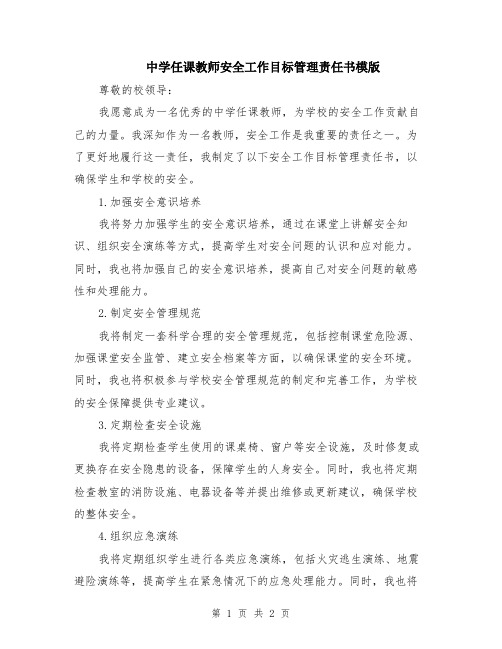 中学任课教师安全工作目标管理责任书模版

尊敬的校领导：

我愿意成为一名优秀的中学任课教师，为学校的安全工作贡献自己的力量。我深知作为一名教师，安全工作是我重要的责任之一。为了更好地履行这一责任，我制定了以下安全工作目标管理责任书，以确保学生和学校的安全。

1.加强安全意识培养

我将努力加强学生的安全意识培养，通过在课堂上讲解安全知识、组织安全演练等方式，提高学生对安全问题的认识和应对能力。同时，我也将加强自己的安全意识培养，提高自己对安全问题的敏感性和处理能力。

2.制定安全管理规范

我将制定一套科学合理的安全管理规范，包括控制课堂危险源、加强课堂安全监管、建立安全档案等方面，以确保课堂的安全环境。同时，我也将积极参与学校安全管理规范的制定和完善工作，为学校的安全保障提供专业建议。

3.定期检查安全设施

我将定期检查学生使用的课桌椅、窗户等安全设施，及时修复或更换存在安全隐患的设备，保障学生的人身安全。同时，我也将定期检查教室的消防设施、电器设备等并提出维修或更新建议，确保学校的整体安全。

4.组织应急演练

我将定期组织学生进行各类应急演练，包括火灾逃生演练、地震避险演练等，提高学生在紧急情况下的应急处理能力。同时，我也将

第 1 页 共 2 页